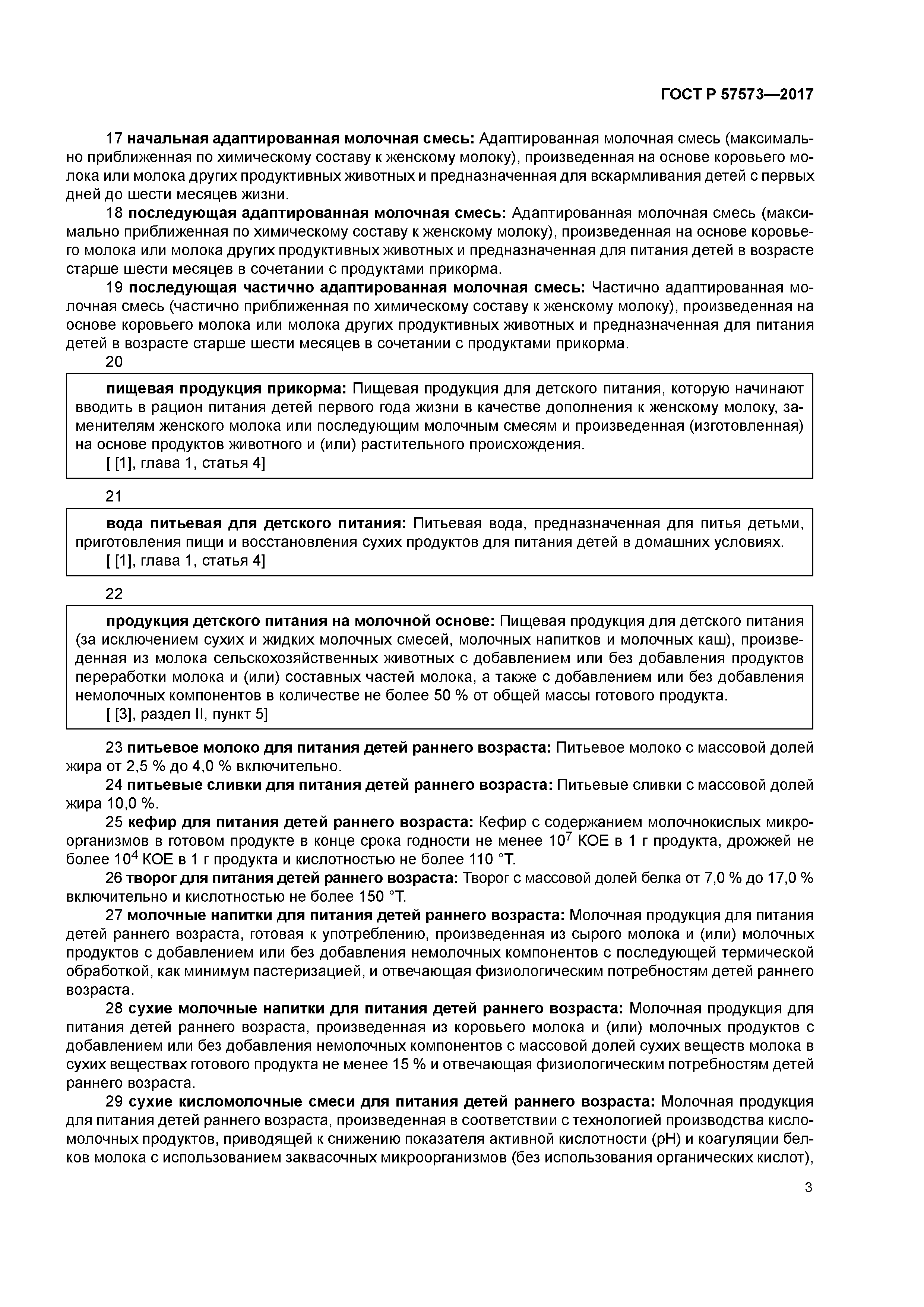 ГОСТ Р 57573—2017

17 начальная адаптированная молочная смесь: Адаптированная молочная смесь (максимально приближенная по химическому составу к женскому молоку), произведенная на основе коровьего молока или молока других продуктивных животных и предназначенная для вскармливания детей с первых дней до шести месяцев жизни.

18 последующая адаптированная молочная смесь: Адаптированная молочная смесь (максимально приближенная по химическому составу к женскому молоку), произведенная на основе коровьего молока или молока других продуктивных животных и предназначенная для питания детей в возрасте старше шести месяцев в сочетании с продуктами прикорма.

19 последующая частично адаптированная молочная смесь: Частично адаптированная молочная смесь (частично приближенная по химическому составу к женскому молоку), произведенная на основе коровьего молока или молока других продуктивных животных и предназначенная для питания детей в возрасте старше шести месяцев в сочетании с продуктами прикорма.

20

пищевая продукция прикорма: Пищевая продукция для детского питания, которую начинают вводить в рацион питания детей первого года жизни в качестве дополнения к женскому молоку, заменителям женского молока или последующим молочным смесям и произведенная (изготовленная) на основе продуктов животного и (или) растительного происхождения.
[ [1], глава 1, статья 4]

21

вода питьевая для детского питания: Питьевая вода, предназначенная для питья детьми, приготовления пищи и восстановления сухих продуктов для питания детей в домашних условиях.
[ [1], глава 1, статья 4]

22

продукция детского питания на молочной основе: Пищевая продукция для детского питания (за исключением сухих и жидких молочных смесей, молочных напитков и молочных каш), произведенная из молока сельскохозяйственных животных с добавлением или без добавления продуктов переработки молока и (или) составных частей молока, а также с добавлением или без добавления немолочных компонентов в количестве не более 50 % от общей массы готового продукта.
[ [3], раздел II, пункт 5]

23 питьевое молоко для питания детей раннего возраста: Питьевое молоко с массовой долей жира от 2,5 % до 4,0 % включительно.

24 питьевые сливки для питания детей раннего возраста: Питьевые сливки с массовой долей жира 10,0 %.

25 кефир для питания детей раннего возраста: Кефир с содержанием молочнокислых микроорганизмов в готовом продукте в конце срока годности не менее $10^7$ КОЕ в 1 г продукта, дрожжей не более $10^4$ КОЕ в 1 г продукта и кислотностью не более 110 °Т.

26 творог для питания детей раннего возраста: Творог с массовой долей белка от 7,0 % до 17,0 % включительно и кислотностью не более 150 °Т.

27 молочные напитки для питания детей раннего возраста: Молочная продукция для питания детей раннего возраста, готовая к употреблению, произведенная из сырого молока и (или) молочных продуктов с добавлением или без добавления немолочных компонентов с последующей термической обработкой, как минимум пастеризацией, и отвечающая физиологическим потребностям детей раннего возраста.

28 сухие молочные напитки для питания детей раннего возраста: Молочная продукция для питания детей раннего возраста, произведенная из коровьего молока и (или) молочных продуктов с добавлением или без добавления немолочных компонентов с массовой долей сухих веществ молока в сухих веществах готового продукта не менее 15 % и отвечающая физиологическим потребностям детей раннего возраста.

29 сухие кисломолочные смеси для питания детей раннего возраста: Молочная продукция для питания детей раннего возраста, произведенная в соответствии с технологией производства кисломолочных продуктов, приводящей к снижению показателя активной кислотности (pH) и коагуляции белков молока с использованием заквасочных микроорганизмов (без использования органических кислот),

3